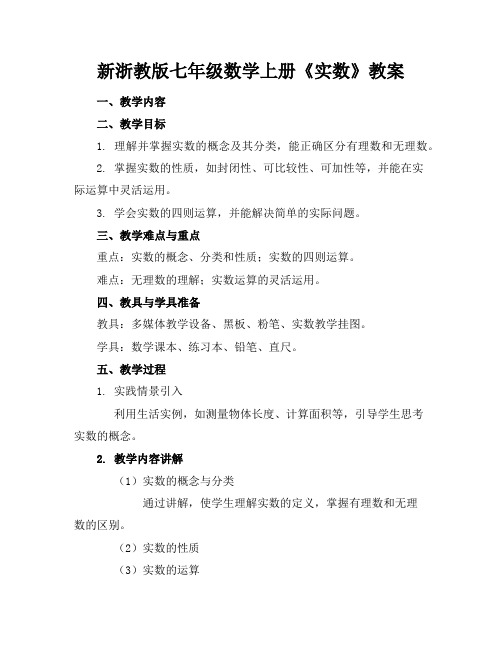 新浙教版七年级数学上册《实数》教案

一、教学内容

二、教学目标

1. 理解并掌握实数的概念及其分类，能正确区分有理数和无理数。

2. 掌握实数的性质，如封闭性、可比较性、可加性等，并能在实际运算中灵活运用。

3. 学会实数的四则运算，并能解决简单的实际问题。

三、教学难点与重点

重点：实数的概念、分类和性质；实数的四则运算。

难点：无理数的理解；实数运算的灵活运用。

四、教具与学具准备

教具：多媒体教学设备、黑板、粉笔、实数教学挂图。

学具：数学课本、练习本、铅笔、直尺。

五、教学过程

1. 实践情景引入

利用生活实例，如测量物体长度、计算面积等，引导学生思考实数的概念。

2. 教学内容讲解

（1）实数的概念与分类

通过讲解，使学生理解实数的定义，掌握有理数和无理数的区别。

（2）实数的性质

（3）实数的运算